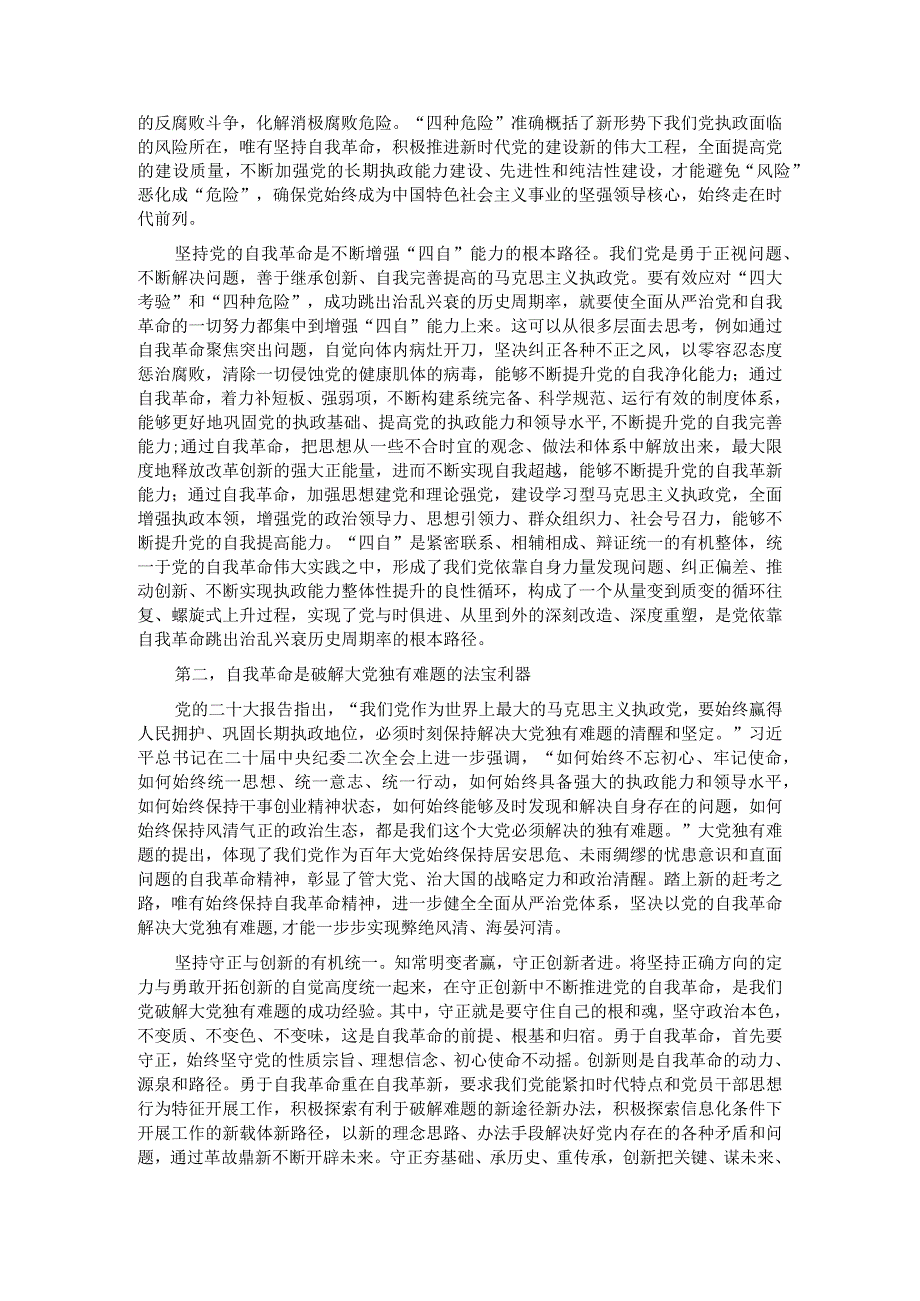 的反腐败斗争，化解消极腐败危险。“四种危险”准确概括了新形势下我们党执政面临的风险所在，唯有坚持自我革命，积极推进新时代党的建设新的伟大工程，全面提高党的建设质量，不断加强党的长期执政能力建设、先进性和纯洁性建设，才能避免“风险”恶化成“危险”，确保党始终成为中国特色社会主义事业的坚强领导核心，始终走在时代前列。

坚持党的自我革命是不断增强“四自”能力的根本路径。我们党是勇于正视问题、不断解决问题，善于继承创新、自我完善提高的马克思主义执政党。要有效应对“四大考验”和“四种危险”，成功跳出治乱兴衰的历史周期率，就要使全面从严治党和自我革命的一切努力都集中到增强“四自”能力上来。这可以从很多层面去思考，例如通过自我革命聚焦突出问题，自觉向体内病灶开刀，坚决纠正各种不正之风，以零容忍态度惩治腐败，清除一切侵蚀党的健康肌体的病毒，能够不断提升党的自我净化能力；通过自我革命，着力补短板、强弱项，不断构建系统完备、科学规范、运行有效的制度体系，能够更好地巩固党的执政基础、提高党的执政能力和领导水平，不断提升党的自我完善能力；通过自我革命，把思想从一些不合时宜的观念、做法和体系中解放出来，最大限度地释放改革创新的强大正能量，进而不断实现自我超越，能够不断提升党的自我革新能力；通过自我革命，加强思想建党和理论强党，建设学习型马克思主义执政党，全面增强执政本领，增强党的政治领导力、思想引领力、群众组织力、社会号召力，能够不断提升党的自我提高能力。“四自”是紧密联系、相辅相成、辩证统一的有机整体，统一于党的自我革命伟大实践之中，形成了我们党依靠自身力量发现问题、纠正偏差、推动创新、不断实现执政能力整体性提升的良性循环，构成了一个从量变到质变的循环往复、螺旋式上升过程，实现了党与时俱进、从里到外的深刻改造、深度重塑，是党依靠自我革命跳出治乱兴衰历史周期率的根本路径。

第二，自我革命是破解大党独有难题的法宝利器

党的二十大报告指出，“我们党作为世界上最大的马克思主义执政党，要始终赢得人民拥护、巩固长期执政地位，必须时刻保持解决大党独有难题的清醒和坚定。”习近平总书记在二十届中央纪委二次全会上进一步强调，“如何始终不忘初心、牢记使命，如何始终统一思想、统一意志、统一行动，如何始终具备强大的执政能力和领导水平，如何始终保持干事创业精神状态，如何始终能够及时发现和解决自身存在的问题，如何始终保持风清气正的政治生态，都是我们这个大党必须解决的独有难题。”大党独有难题的提出，体现了我们党作为百年大党始终保持居安思危、未雨绸缪的忧患意识和直面问题的自我革命精神，彰显了管大党、治大国的战略定力和政治清醒。踏上新的赶考之路，唯有始终保持自我革命精神，进一步健全全面从严治党体系，坚决以党的自我革命解决大党独有难题，才能一步步实现弊绝风清、海晏河清。

坚持守正与创新的有机统一。知常明变者赢，守正创新者进。将坚持正确方向的定力与勇敢开拓创新的自觉高度统一起来，在守正创新中不断推进党的自我革命，是我们党破解大党独有难题的成功经验。其中，守正就是要守住自己的根和魂，坚守政治本色，不变质、不变色、不变味，这是自我革命的前提、根基和归宿。勇于自我革命，首先要守正，始终坚守党的性质宗旨、理想信念、初心使命不动摇。创新则是自我革命的动力、源泉和路径。勇于自我革命重在自我革新，要求我们党能紧扣时代特点和党员干部思想行为特征开展工作，积极探索有利于破解难题的新途径新办法，积极探索信息化条件下开展工作的新载体新路径，以新的理念思路、办法手段解决好党内存在的各种矛盾和问题，通过革故鼎新不断开辟未来。守正夯基础、承历史、重传承，创新把关键、谋未来、